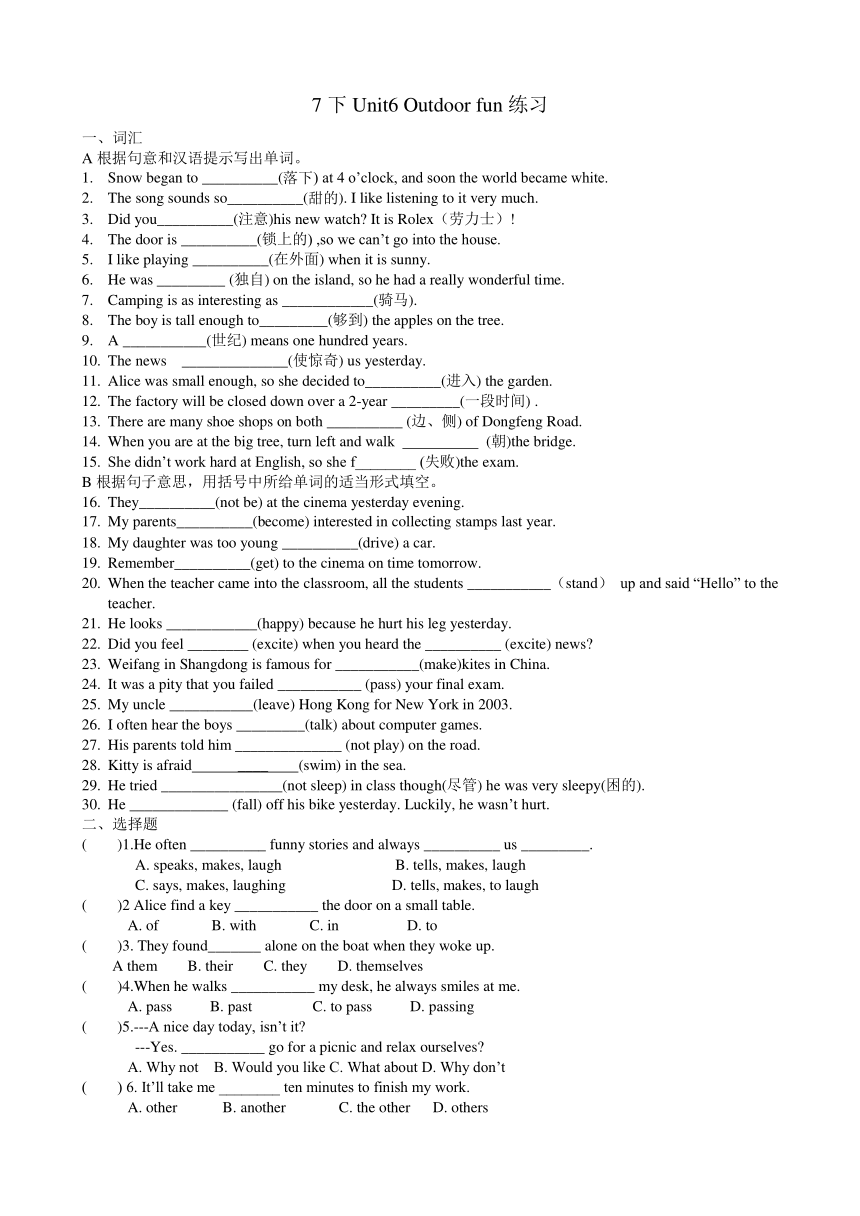 7 下 Unit6 Outdoor fun 练习

一、词汇

A 根据句意和汉语提示写出单词。

1. Snow began to __________(落下) at 4 o'clock, and soon the world became white.
2. The song sounds so__________(甜的). I like listening to it very much.
3. Did you__________(注意)his new watch? It is Rolex（劳力士）!
4. The door is __________(锁上的) ,so we can't go into the house.
5. I like playing __________(在外面) when it is sunny.
6. He was _________ (独自) on the island, so he had a really wonderful time.
7. Camping is as interesting as ____________(骑马).
8. The boy is tall enough to_________(够到) the apples on the tree.
9. A ___________(世纪) means one hundred years.
10. The news ______________(使惊奇) us yesterday.
11. Alice was small enough, so she decided to__________(进入) the garden.
12. The factory will be closed down over a 2-year _________(一段时间) .
13. There are many shoe shops on both __________ (边、侧) of Dongfeng Road.
14. When you are at the big tree, turn left and walk __________ (朝)the bridge.
15. She didn't work hard at English, so she f________ (失败)the exam.

B 根据句子意思，用括号中所给单词的适当形式填空。

16. They__________(not be) at the cinema yesterday evening.
17. My parents__________(become) interested in collecting stamps last year.
18. My daughter was too young __________(drive) a car.
19. Remember__________(get) to the cinema on time tomorrow.
20. When the teacher came into the classroom, all the students ___________（stand） up and said "Hello" to the teacher.
21. He looks ____________(happy) because he hurt his leg yesterday.
22. Did you feel ________ (excite) when you heard the __________ (excite) news?
23. Weifang in Shangdong is famous for ___________(make)kites in China.
24. It was a pity that you failed ___________ (pass) your final exam.
25. My uncle ___________(leave) Hong Kong for New York in 2003.
26. I often hear the boys _________(talk) about computer games.
27. His parents told him ______________ (not play) on the road.
28. Kitty is afraid______________(swim) in the sea.
29. He tried ________________(not sleep) in class though(尽管) he was very sleepy(困的).
30. He _____________ (fall) off his bike yesterday. Luckily, he wasn't hurt.

二、选择题

( )1.He often __________ funny stories and always __________ us _________.
A. speaks, makes, laugh B. tells, makes, laugh
C. says, makes, laughing D. tells, makes, to laugh

( )2 Alice find a key ___________ the door on a small table.
A. of B. with C. in D. to

( )3. They found_______ alone on the boat when they woke up.
A them B. their C. they D. themselves

( )4.When he walks ___________ my desk, he always smiles at me.
A. pass B. past C. to pass D. passing

( )5.---A nice day today, isn't it?
---Yes. ___________ go for a picnic and relax ourselves?
A. Why not B. Would you like C. What about D. Why don't

( ) 6. It'll take me ________ ten minutes to finish my work.
A. other B. another C. the other D. others